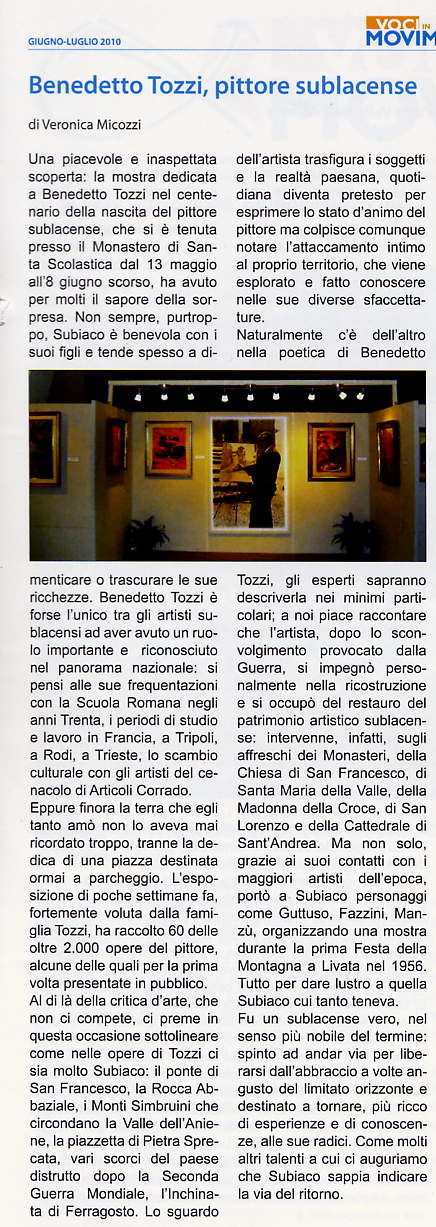 GIUGNO-LUGLIO 2010

VOCI IN MOVIM

Benedetto Tozzi, pittore sublacense

di Veronica Micozzi

Una piacevole e inaspettata scoperta: la mostra dedicata a Benedetto Tozzi nel centenario della nascita del pittore sublacense, che si è tenuta presso il Monastero di Santa Scolastica dal 13 maggio all'8 giugno scorso, ha avuto per molti il sapore della sorpresa. Non sempre, purtroppo, Subiaco è benevola con i suoi figli e tende spesso a dimenticare o trascurare le sue ricchezze. Benedetto Tozzi è forse l'unico tra gli artisti sublacensi ad aver avuto un ruolo importante e riconosciuto nel panorama nazionale: si pensi alle sue frequentazioni con la Scuola Romana negli anni Trenta, i periodi di studio e lavoro in Francia, a Tripoli, a Rodi, a Trieste, lo scambio culturale con gli artisti del cenacolo di Articoli Corrado.

Eppure finora la terra che egli tanto amò non lo aveva mai ricordato troppo, tranne la dedica di una piazza destinata ormai a parcheggio. L'esposizione di poche settimane fa, fortemente voluta dalla famiglia Tozzi, ha raccolto 60 delle oltre 2.000 opere del pittore, alcune delle quali per la prima volta presentate in pubblico.

Al di là della critica d'arte, che non ci compete, ci preme in questa occasione sottolineare come nelle opere di Tozzi ci sia molto Subiaco: il ponte di San Francesco, la Rocca Abbaziale, i Monti Simbruini che circondano la Valle dell'Aniene, la piazzetta di Pietra Sprecata, vari scorci del paese distrutto dopo la Seconda Guerra Mondiale, l'Inchinata di Ferragosto. Lo sguardo dell'artista trasfigura i soggetti e la realtà paesana, quotidiana diventa pretesto per esprimere lo stato d'animo del pittore ma colpisce comunque notare l'attaccamento intimo al proprio territorio, che viene esplorato e fatto conoscere nelle sue diverse sfaccettature.

Naturalmente c'è dell'altro nella poetica di Benedetto Tozzi, gli esperti sapranno descriverla nei minimi particolari; a noi piace raccontare che l'artista, dopo lo sconvolgimento provocato dalla Guerra, si impegnò personalmente nella ricostruzione e si occupò del restauro del patrimonio artistico sublacense: intervenne, infatti, sugli affreschi dei Monasteri, della Chiesa di San Francesco, di Santa Maria della Valle, della Madonna della Croce, di San Lorenzo e della Cattedrale di Sant'Andrea. Ma non solo, grazie ai suoi contatti con i maggiori artisti dell'epoca, portò a Subiaco personaggi come Guttuso, Fazzini, Manzù, organizzando una mostra durante la prima Festa della Montagna a Livata nel 1956. Tutto per dare lustro a quella Subiaco cui tanto teneva.

Fu un sublacense vero, nel senso più nobile del termine: spinto ad andar via per liberarsi dall'abbraccio a volte angusto del limitato orizzonte e destinato a tornare, più ricco di esperienze e di conoscenze, alle sue radici. Come molti altri talenti a cui ci auguriamo che Subiaco sappia indicare la via del ritorno.